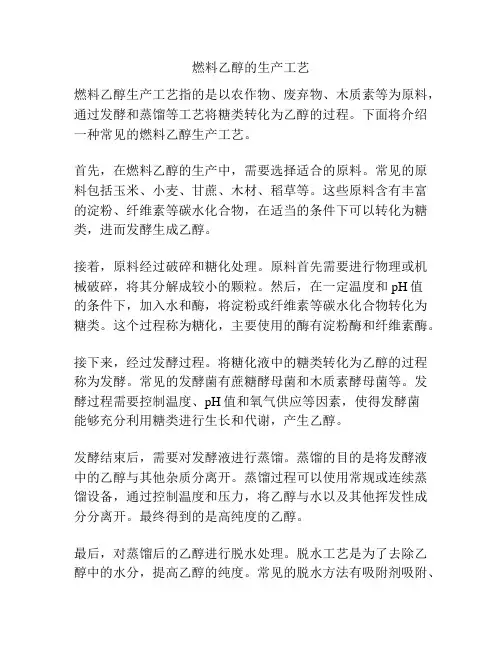 燃料乙醇的生产工艺

燃料乙醇生产工艺指的是以农作物、废弃物、木质素等为原料，通过发酵和蒸馏等工艺将糖类转化为乙醇的过程。下面将介绍一种常见的燃料乙醇生产工艺。

首先，在燃料乙醇的生产中，需要选择适合的原料。常见的原料包括玉米、小麦、甘蔗、木材、稻草等。这些原料含有丰富的淀粉、纤维素等碳水化合物，在适当的条件下可以转化为糖类，进而发酵生成乙醇。

接着，原料经过破碎和糖化处理。原料首先需要进行物理或机械破碎，将其分解成较小的颗粒。然后，在一定温度和 pH 值的条件下，加入水和酶，将淀粉或纤维素等碳水化合物转化为糖类。这个过程称为糖化，主要使用的酶有淀粉酶和纤维素酶。

接下来，经过发酵过程。将糖化液中的糖类转化为乙醇的过程称为发酵。常见的发酵菌有蔗糖酵母菌和木质素酵母菌等。发酵过程需要控制温度、pH 值和氧气供应等因素，使得发酵菌能够充分利用糖类进行生长和代谢，产生乙醇。

发酵结束后，需要对发酵液进行蒸馏。蒸馏的目的是将发酵液中的乙醇与其他杂质分离开。蒸馏过程可以使用常规或连续蒸馏设备，通过控制温度和压力，将乙醇与水以及其他挥发性成分分离开。最终得到的是高纯度的乙醇。

最后，对蒸馏后的乙醇进行脱水处理。脱水工艺是为了去除乙醇中的水分，提高乙醇的纯度。常见的脱水方法有吸附剂吸附、